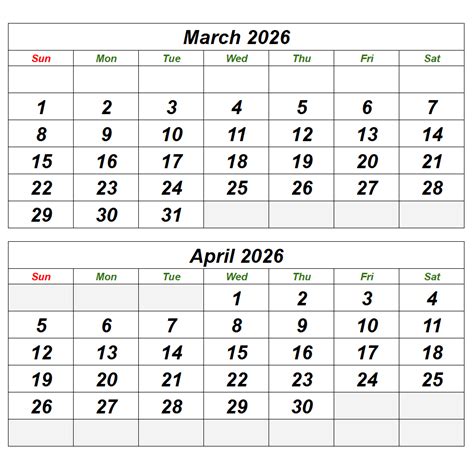 March 2026

| Sun | Mon | Tue | Wed | Thu | Fri | Sat |
|---|---|---|---|---|---|---|
| | | | | | | |
| 1 | 2 | 3 | 4 | 5 | 6 | 7 |
| 8 | 9 | 10 | 11 | 12 | 13 | 14 |
| 15 | 16 | 17 | 18 | 19 | 20 | 21 |
| 22 | 23 | 24 | 25 | 26 | 27 | 28 |
| 29 | 30 | 31 | | | | |

April 2026

| Sun | Mon | Tue | Wed | Thu | Fri | Sat |
|---|---|---|---|---|---|---|
| | | | 1 | 2 | 3 | 4 |
| 5 | 6 | 7 | 8 | 9 | 10 | 11 |
| 12 | 13 | 14 | 15 | 16 | 17 | 18 |
| 19 | 20 | 21 | 22 | 23 | 24 | 25 |
| 26 | 27 | 28 | 29 | 30 | | |
| | | | | | | |